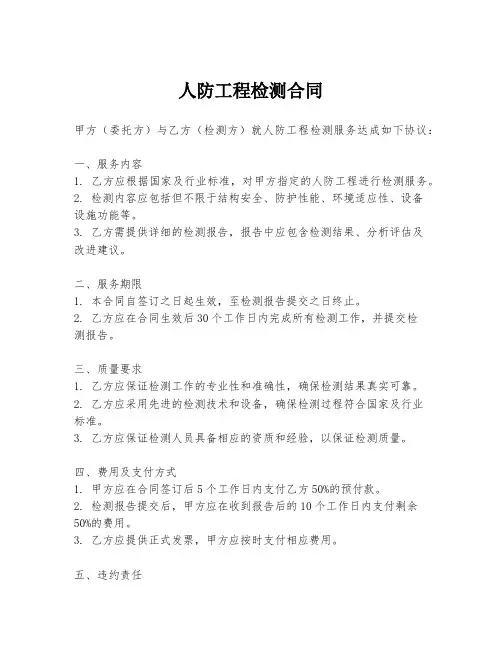 人防工程检测合同

甲方（委托方）与乙方（检测方）就人防工程检测服务达成如下协议：

一、服务内容
1. 乙方应根据国家及行业标准，对甲方指定的人防工程进行检测服务。
2. 检测内容应包括但不限于结构安全、防护性能、环境适应性、设备设施功能等。
3. 乙方需提供详细的检测报告，报告中应包含检测结果、分析评估及改进建议。

二、服务期限
1. 本合同自签订之日起生效，至检测报告提交之日终止。
2. 乙方应在合同生效后30个工作日内完成所有检测工作，并提交检测报告。

三、质量要求
1. 乙方应保证检测工作的专业性和准确性，确保检测结果真实可靠。
2. 乙方应采用先进的检测技术和设备，确保检测过程符合国家及行业标准。
3. 乙方应保证检测人员具备相应的资质和经验，以保证检测质量。

四、费用及支付方式
1. 甲方应在合同签订后5个工作日内支付乙方50%的预付款。
2. 检测报告提交后，甲方应在收到报告后的10个工作日内支付剩余50%的费用。
3. 乙方应提供正式发票，甲方应按时支付相应费用。

五、违约责任